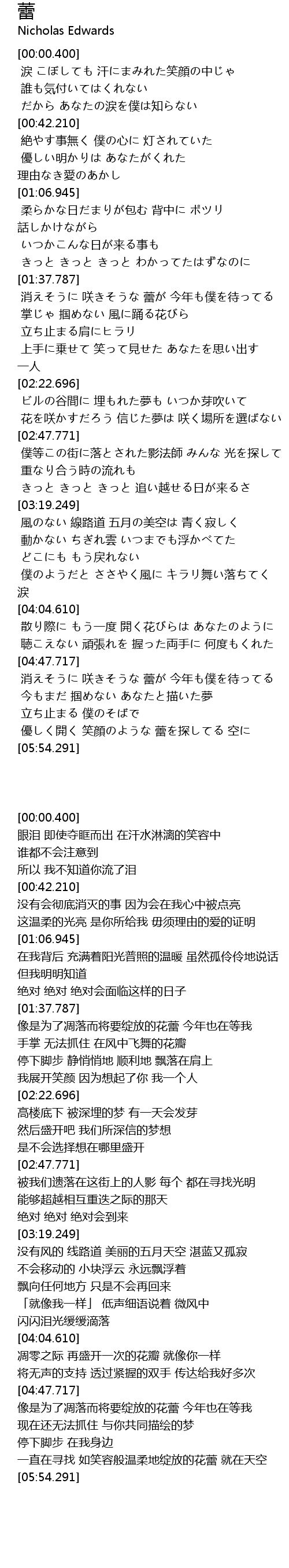 蕾
Nicholas Edwards

[00:00.400]
涙 こぼしても 汗にまみれた笑顔の中じゃ
誰も気付いてはくれない
だから あなたの涙を僕は知らない
[00:42.210]
絶やす事無く 僕の心に 灯されていた
優しい明かりは あなたがくれた
理由なき愛のあかし
[01:06.945]
柔らかな日だまりが包む 背中に ポツリ
話しかけながら
いつかこんな日が来る事も
きっと きっと きっと わかってたはずなのに
[01:37.787]
消えそうに 咲きそうな 蕾が 今年も僕を待ってる
掌じゃ 掴めない 風に踊る花びら
立ち止まる肩にヒラリ
上手に乗せて 笑って見せた あなたを思い出す
一人
[02:22.696]
ビルの谷間に 埋もれた夢も いつか芽吹いて
花を咲かすだろう 信じた夢は 咲く場所を選ばない
[02:47.771]
僕等この街に落とされた影法師 みんな 光を探して
重なり合う時の流れも
きっと きっと きっと 追い越せる日が来るさ
[03:19.249]
風のない 線路道 五月の美空は 青く寂しく
動かない ちぎれ雲 いつまでも浮かべてた
どこにも もう戻れない
僕のようだと ささやく風に キラリ舞い落ちてく
涙
[04:04.610]
散り際に もう一度 開く花びらは あなたのように
聴こえない 頑張れを 握った両手に 何度もくれた
[04:47.717]
消えそうに 咲きそうな 蕾が 今年も僕を待ってる
今もまだ 掴めない あなたと描いた夢
立ち止まる 僕のそばで
優しく開く 笑顔のような 蕾を探してる 空に
[05:54.291]

[00:00.400]
眼泪 即使夺眶而出 在汗水淋漓的笑容中
谁都不会注意到
所以 我不知道你流了泪
[00:42.210]
没有会彻底消灭的事 因为会在我心中被点亮
这温柔的光亮 是你所给我 毋须理由的爱的证明
[01:06.945]
在我背后 充满着阳光普照的温暖 虽然孤伶伶地说话
但我明明知道
绝对 绝对 绝对会面临这样的日子
[01:37.787]
像是为了凋落而将要绽放的花蕾 今年也在等我
手掌 无法抓住 在风中飞舞的花瓣
停下脚步 静悄悄地 顺利地 飘落在肩上
我展开笑颜 因为想起了你 我一个人
[02:22.696]
高楼底下 被深埋的梦 有一天会发芽
然后盛开吧 我们所深信的梦想
是不会选择想在哪里盛开
[02:47.771]
被我们遗落在这街上的人影 每个 都在寻找光明
能够超越相互重迭之际的那天
绝对 绝对 绝对会到来
[03:19.249]
没有风的 线路道 美丽的五月天空 湛蓝又孤寂
不会移动的 小块浮云 永远飘浮着
飘向任何地方 只是不会再回来
「就像我一样」 低声细语说着 微风中
闪闪泪光缓缓滴落
[04:04.610]
凋零之际 再盛开一次的花瓣 就像你一样
将无声的支持 透过紧握的双手 传达给我好多次
[04:47.717]
像是为了凋落而将要绽放的花蕾 今年也在等我
现在还无法抓住 与你共同描绘的梦
停下脚步 在我身边
一直在寻找 如笑容般温柔地绽放的花蕾 就在天空
[05:54.291]